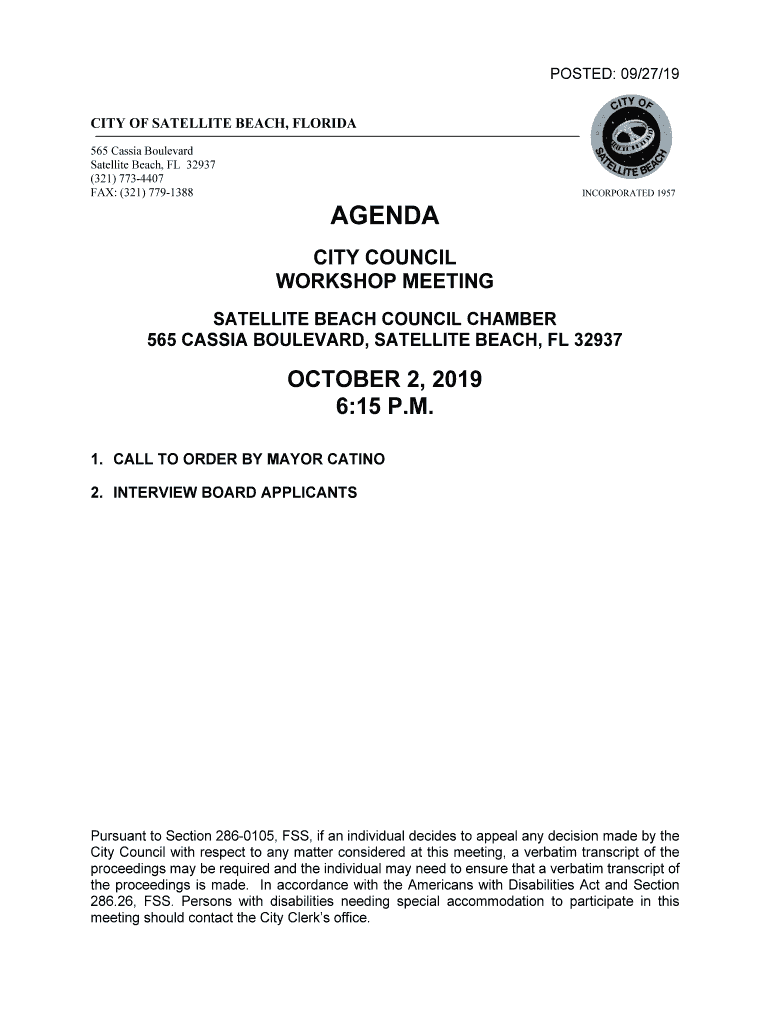 POSTED: 09/27/19

CITY OF SATELLITE BEACH, FLORIDA

565 Cassia Boulevard
Satellite Beach, FL 32937
(321) 773-4407
FAX: (321) 779-1388

CITY OF SATELLITE BEACH

INCORPORATED 1957

AGENDA

CITY COUNCIL
WORKSHOP MEETING

SATELLITE BEACH COUNCIL CHAMBER
565 CASSIA BOULEVARD, SATELLITE BEACH, FL 32937

OCTOBER 2, 2019
6:15 P.M.

1. CALL TO ORDER BY MAYOR CATINO

2. INTERVIEW BOARD APPLICANTS

Pursuant to Section 286-0105, FSS, if an individual decides to appeal any decision made by the City Council with respect to any matter considered at this meeting, a verbatim transcript of the proceedings may be required and the individual may need to ensure that a verbatim transcript of the proceedings is made. In accordance with the Americans with Disabilities Act and Section 286.26, FSS. Persons with disabilities needing special accommodation to participate in this meeting should contact the City Clerk's office.